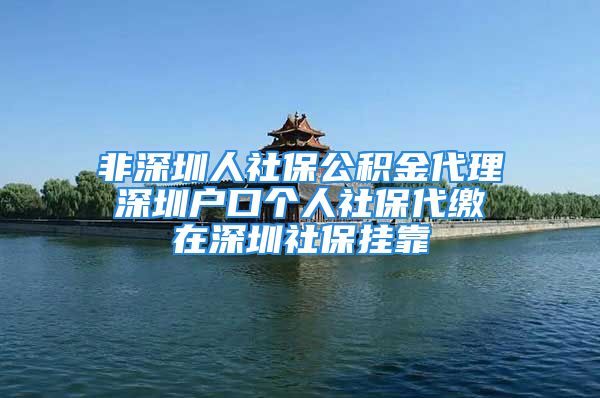 非深圳人社保公积金代理
深圳户口个人社保代缴
在深圳社保挂靠